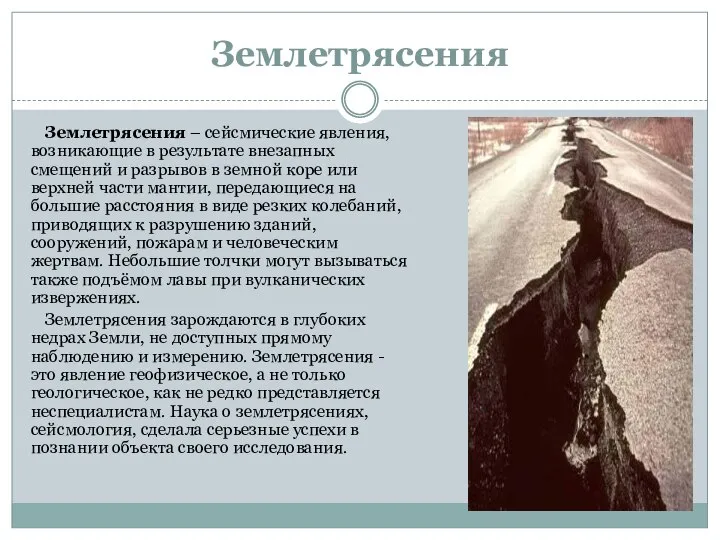 Землетрясения

Землетрясения – сейсмические явления, возникающие в результате внезапных смещений и разрывов в земной коре или верхней части мантии, передающиеся на большие расстояния в виде резких колебаний, приводящих к разрушению зданий, сооружений, пожарам и человеческим жертвам. Небольшие толчки могут вызываться также подъёмом лавы при вулканических извержениях.

Землетрясения зарождаются в глубоких недрах Земли, не доступных прямому наблюдению и измерению. Землетрясения - это явление геофизическое, а не только геологическое, как не редко представляется неспециалистам. Наука о землетрясениях, сейсмология, сделала серьезные успехи в познании объекта своего исследования.